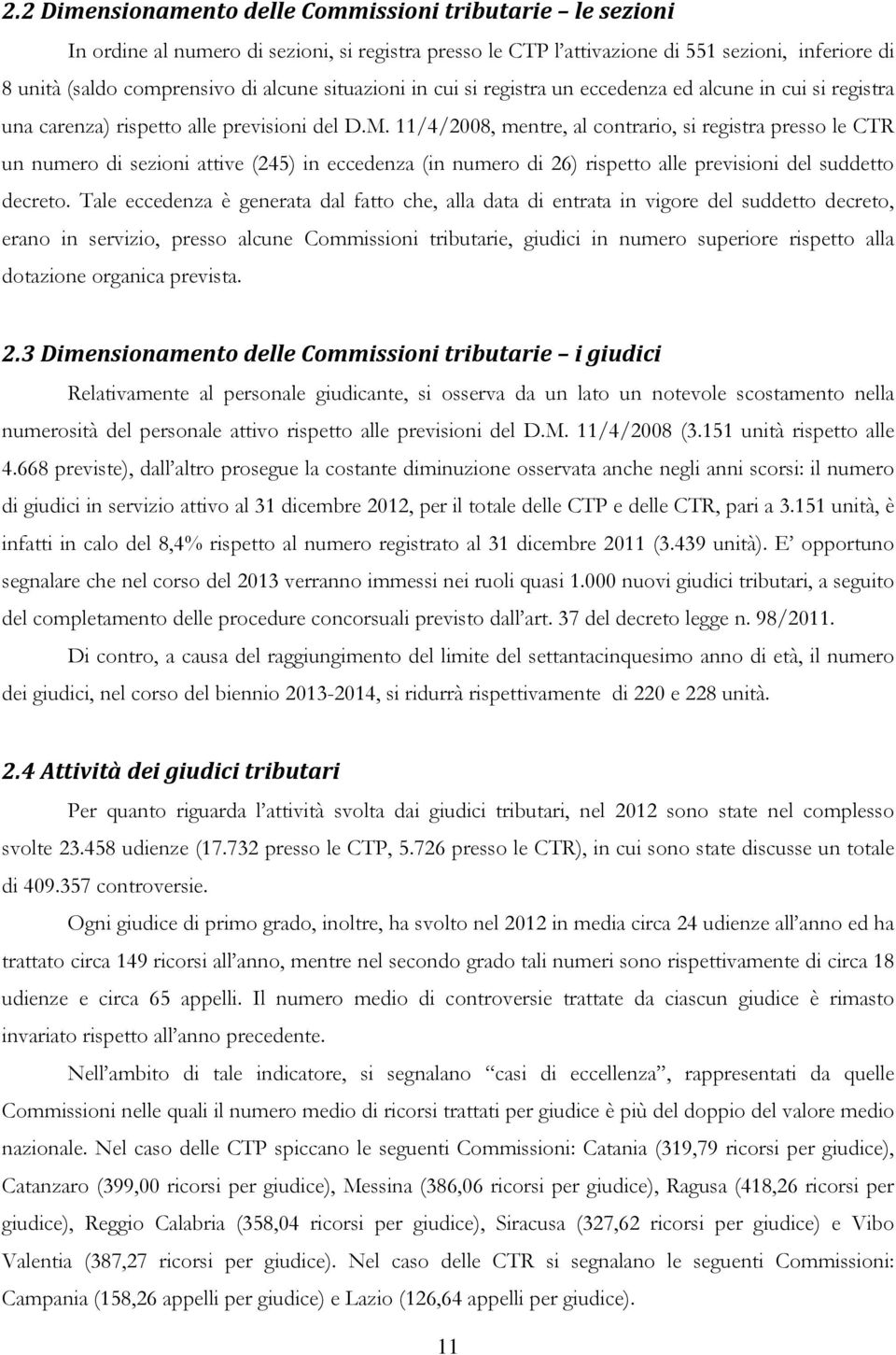 2.2 Dimensionamento delle Commissioni tributarie – le sezioni

In ordine al numero di sezioni, si registra presso le CTP l'attivazione di 551 sezioni, inferiore di 8 unità (saldo comprensivo di alcune situazioni in cui si registra un eccedenza ed alcune in cui si registra una carenza) rispetto alle previsioni del D.M. 11/4/2008, mentre, al contrario, si registra presso le CTR un numero di sezioni attive (245) in eccedenza (in numero di 26) rispetto alle previsioni del suddetto decreto. Tale eccedenza è generata dal fatto che, alla data di entrata in vigore del suddetto decreto, erano in servizio, presso alcune Commissioni tributarie, giudici in numero superiore rispetto alla dotazione organica prevista.

2.3 Dimensionamento delle Commissioni tributarie – i giudici

Relativamente al personale giudicante, si osserva da un lato un notevole scostamento nella numerosità del personale attivo rispetto alle previsioni del D.M. 11/4/2008 (3.151 unità rispetto alle 4.668 previste), dall'altro prosegue la costante diminuzione osservata anche negli anni scorsi: il numero di giudici in servizio attivo al 31 dicembre 2012, per il totale delle CTP e delle CTR, pari a 3.151 unità, è infatti in calo del 8,4% rispetto al numero registrato al 31 dicembre 2011 (3.439 unità). E' opportuno segnalare che nel corso del 2013 verranno immessi nei ruoli quasi 1.000 nuovi giudici tributari, a seguito del completamento delle procedure concorsuali previsto dall'art. 37 del decreto legge n. 98/2011.

Di contro, a causa del raggiungimento del limite del settantacinquesimo anno di età, il numero dei giudici, nel corso del biennio 2013-2014, si ridurrà rispettivamente di 220 e 228 unità.

2.4 Attività dei giudici tributari

Per quanto riguarda l'attività svolta dai giudici tributari, nel 2012 sono state nel complesso svolte 23.458 udienze (17.732 presso le CTP, 5.726 presso le CTR), in cui sono state discusse un totale di 409.357 controversie.

Ogni giudice di primo grado, inoltre, ha svolto nel 2012 in media circa 24 udienze all'anno ed ha trattato circa 149 ricorsi all'anno, mentre nel secondo grado tali numeri sono rispettivamente di circa 18 udienze e circa 65 appelli. Il numero medio di controversie trattate da ciascun giudice è rimasto invariato rispetto all'anno precedente.

Nell'ambito di tale indicatore, si segnalano "casi di eccellenza", rappresentati da quelle Commissioni nelle quali il numero medio di ricorsi trattati per giudice è più del doppio del valore medio nazionale. Nel caso delle CTP spiccano le seguenti Commissioni: Catania (319,79 ricorsi per giudice), Catanzaro (399,00 ricorsi per giudice), Messina (386,06 ricorsi per giudice), Ragusa (418,26 ricorsi per giudice), Reggio Calabria (358,04 ricorsi per giudice), Siracusa (327,62 ricorsi per giudice) e Vibo Valentia (387,27 ricorsi per giudice). Nel caso delle CTR si segnalano le seguenti Commissioni: Campania (158,26 appelli per giudice) e Lazio (126,64 appelli per giudice).

11